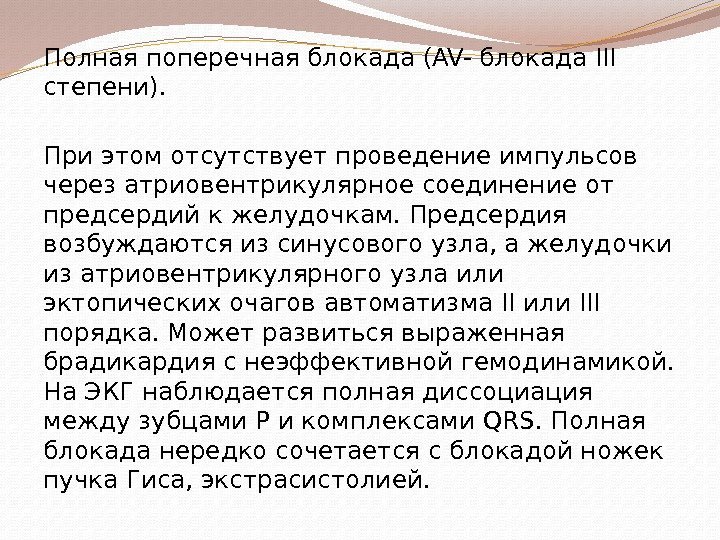 Полная поперечная блокада (AV- блокада III степени).

При этом отсутствует проведение импульсов через атриовентрикулярное соединение от предсердий к желудочкам. Предсердия возбуждаются из синусового узла, а желудочки из атриовентрикулярного узла или эктопических очагов автоматизма II или III порядка. Может развиться выраженная брадикардия с неэффективной гемодинамикой. На ЭКГ наблюдается полная диссоциация между зубцами P и комплексами QRS. Полная блокада нередко сочетается с блокадой ножек пучка Гиса, экстрасистолией.